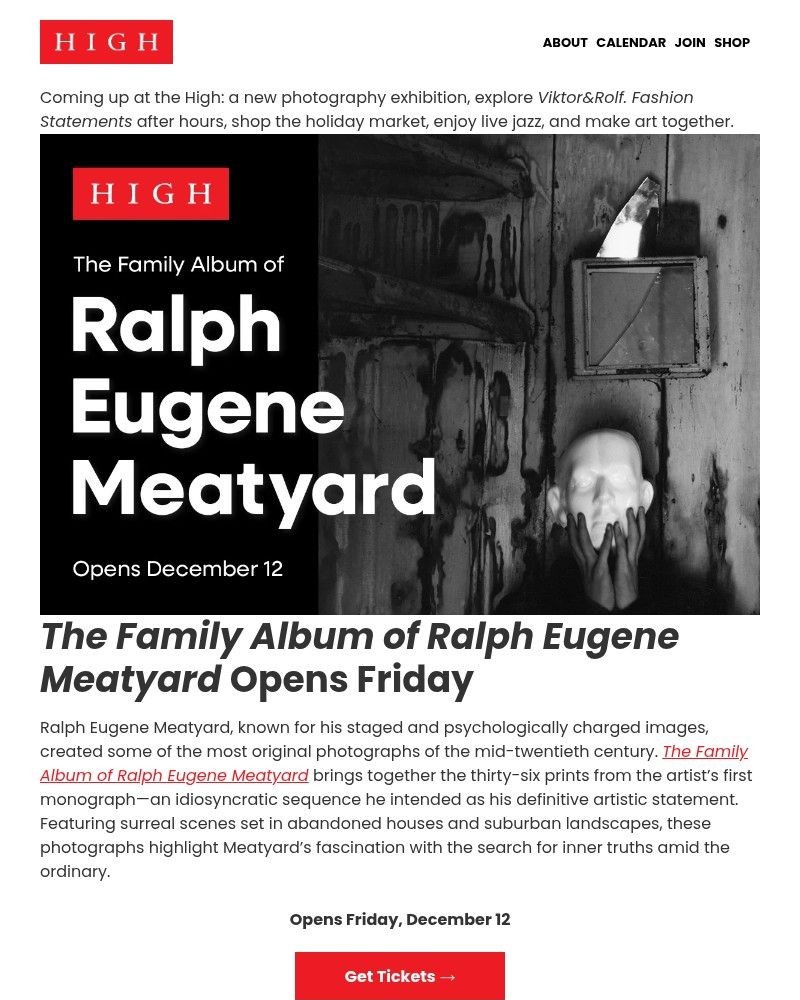 HIGH

ABOUT CALENDAR JOIN SHOP

Coming up at the High: a new photography exhibition, explore Viktor&Rolf. Fashion Statements after hours, shop the holiday market, enjoy live jazz, and make art together.

HIGH

The Family Album of

Ralph Eugene Meatyard

Opens December 12

The Family Album of Ralph Eugene Meatyard Opens Friday

Ralph Eugene Meatyard, known for his staged and psychologically charged images, created some of the most original photographs of the mid-twentieth century. The Family Album of Ralph Eugene Meatyard brings together the thirty-six prints from the artist's first monograph—an idiosyncratic sequence he intended as his definitive artistic statement. Featuring surreal scenes set in abandoned houses and suburban landscapes, these photographs highlight Meatyard's fascination with the search for inner truths amid the ordinary.

Opens Friday, December 12

Get Tickets →